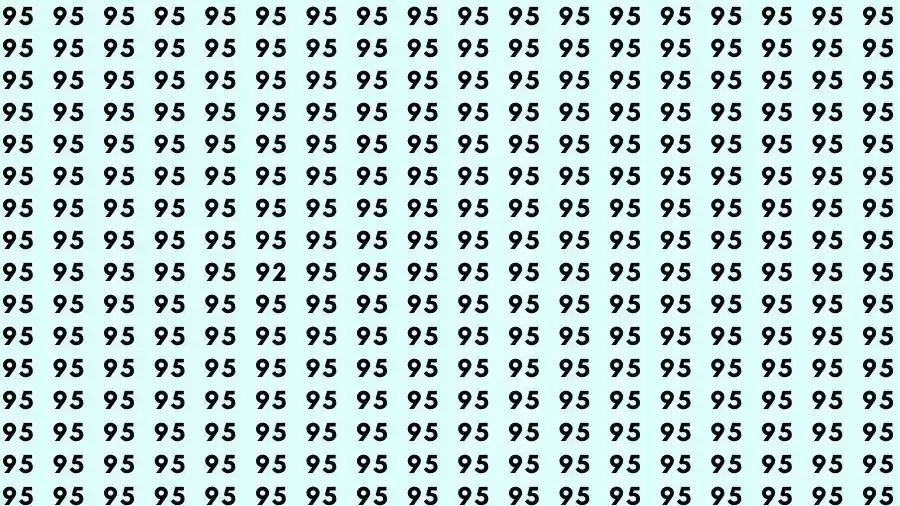 95 95 95 95 95 95 95 95 95 95 95 95 95 95 95 95 95 95
95 95 95 95 95 95 95 95 95 95 95 95 95 95 95 95 95 95
95 95 95 95 95 95 95 95 95 95 95 95 95 95 95 95 95 95
95 95 95 95 95 95 95 95 95 95 95 95 95 95 95 95 95 95
95 95 95 95 95 95 95 95 95 95 95 95 95 95 95 95 95 95
95 95 95 95 95 95 95 95 95 95 95 95 95 95 95 95 95 95
95 95 95 95 95 95 95 95 95 95 95 95 95 95 95 95 95 95
95 95 95 95 95 95 95 95 95 95 95 95 95 95 95 95 95 95
95 95 95 95 95 92 95 95 95 95 95 95 95 95 95 95 95 95
95 95 95 95 95 95 95 95 95 95 95 95 95 95 95 95 95 95
95 95 95 95 95 95 95 95 95 95 95 95 95 95 95 95 95 95
95 95 95 95 95 95 95 95 95 95 95 95 95 95 95 95 95 95
95 95 95 95 95 95 95 95 95 95 95 95 95 95 95 95 95 95
95 95 95 95 95 95 95 95 95 95 95 95 95 95 95 95 95 95
95 95 95 95 95 95 95 95 95 95 95 95 95 95 95 95 95 95
95 95 95 95 95 95 95 95 95 95 95 95 95 95 95 95 95 95